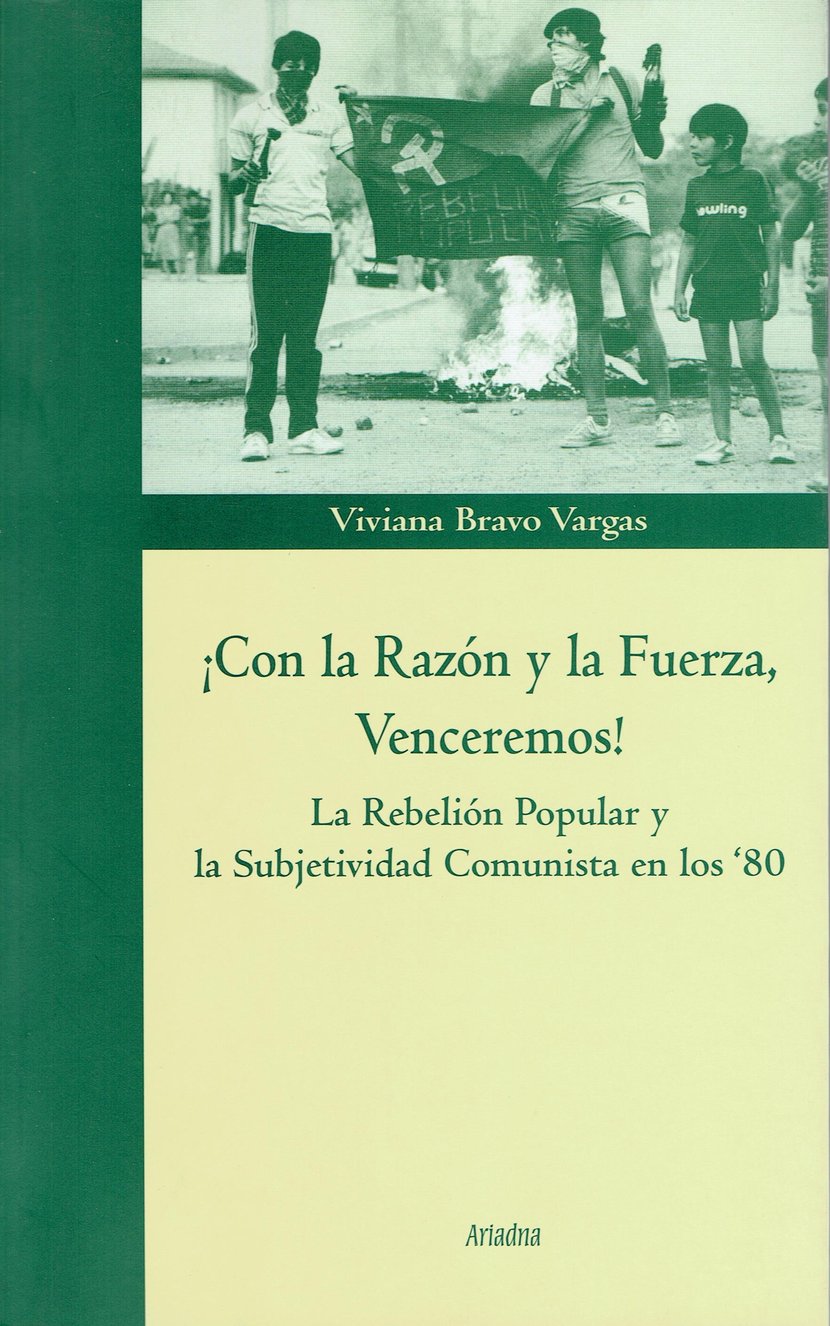 Viviana Bravo Vargas

¡Con la Razón y la Fuerza, Venceremos!

La Rebelión Popular y la Subjetividad Comunista en los '80

Ariadna